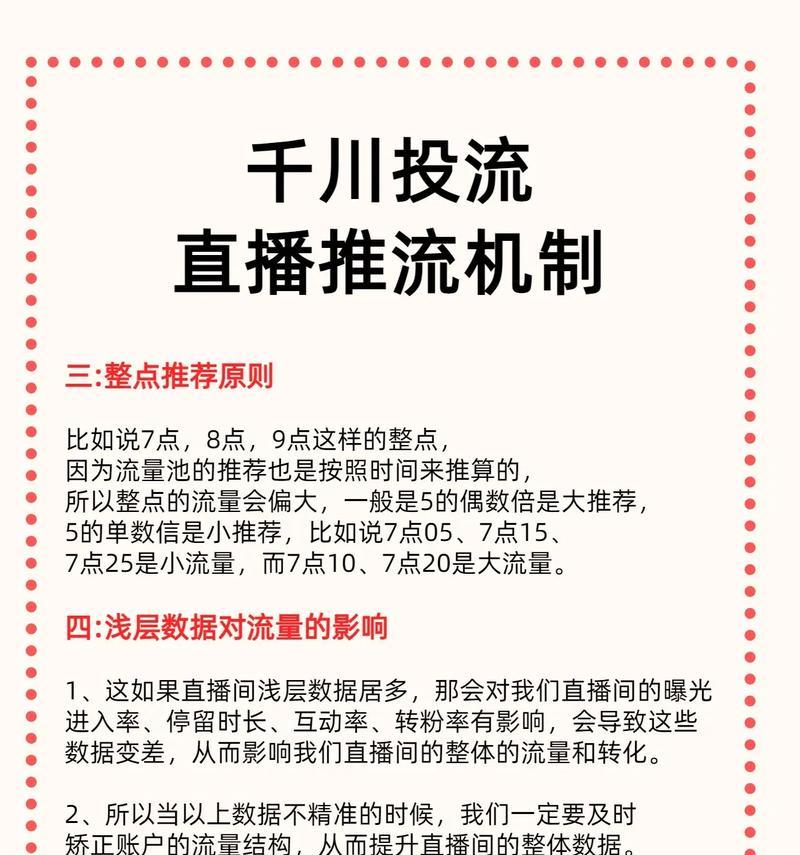 千川投流
直播推流机制

三:整点推荐原则

比如说7点，8点，9点这样的整点，
因为流量池的推荐也是按照时间来推算的，
所以整点的流量会偏大，一般是5的偶数倍是大推荐，
5的单数信是小推荐，比如说7点05、7点15、
7点25是小流量，而7点10、7点20是大流量。

四:浅层数据对流量的影响

1、这如果直播间浅层数据居多，那会对我们直播间的曝光进入率、停留时长、互动率、转粉率有影响，会导致这些数据变差，从而影响我们直播间的整体的流量和转化。

2、所以当以上数据不精准的时候，我们一定要及时矫正账户的流量结构，从而提升直播间的整体数据。